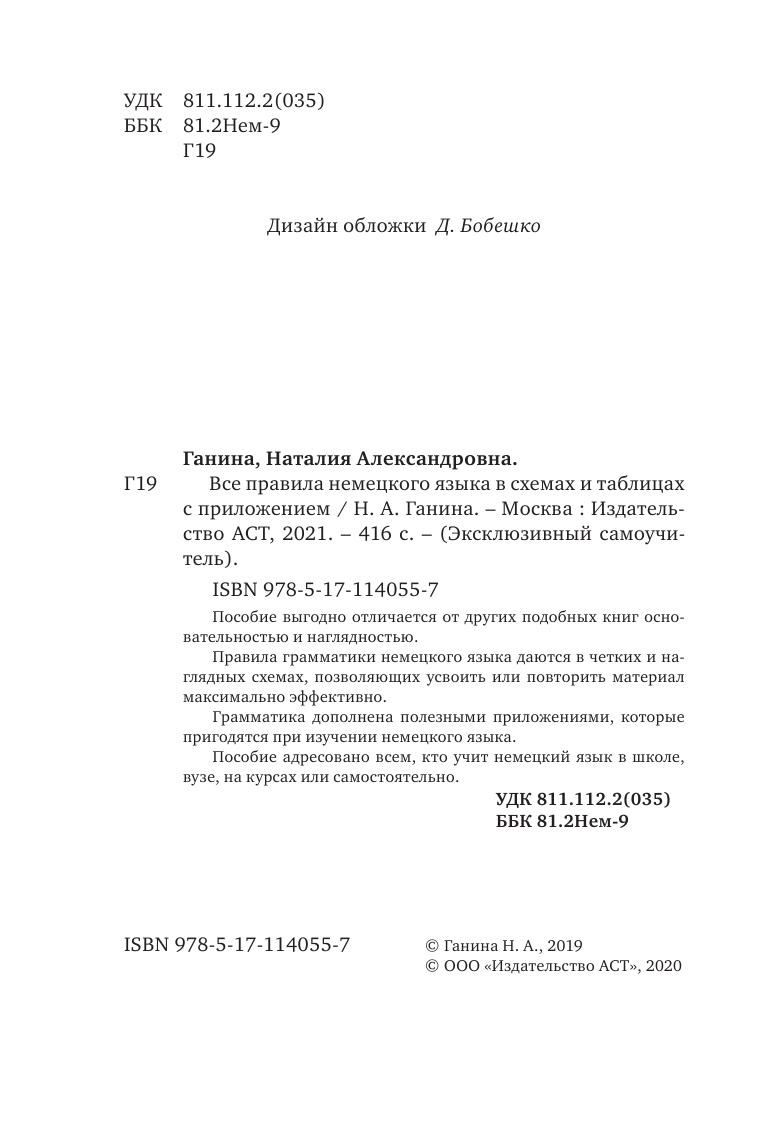 УДК 811.112.2(035)
ББК 81.2Нем-9
Г19

Дизайн обложки Д. Бобешко

Ганина, Наталия Александровна.

Г19 Все правила немецкого языка в схемах и таблицах с приложением / Н. А. Ганина. – Москва : Издательство АСТ, 2021. – 416 с. – (Эксклюзивный самоучитель).

ISBN 978-5-17-114055-7

Пособие выгодно отличается от других подобных книг основательностью и наглядностью.

Правила грамматики немецкого языка даются в четких и наглядных схемах, позволяющих усвоить или повторить материал максимально эффективно.

Грамматика дополнена полезными приложениями, которые пригодятся при изучении немецкого языка.

Пособие адресовано всем, кто учит немецкий язык в школе, вузе, на курсах или самостоятельно.

УДК 811.112.2(035)
ББК 81.2Нем-9

ISBN 978-5-17-114055-7

© Ганина Н. А., 2019
© ООО «Издательство АСТ», 2020